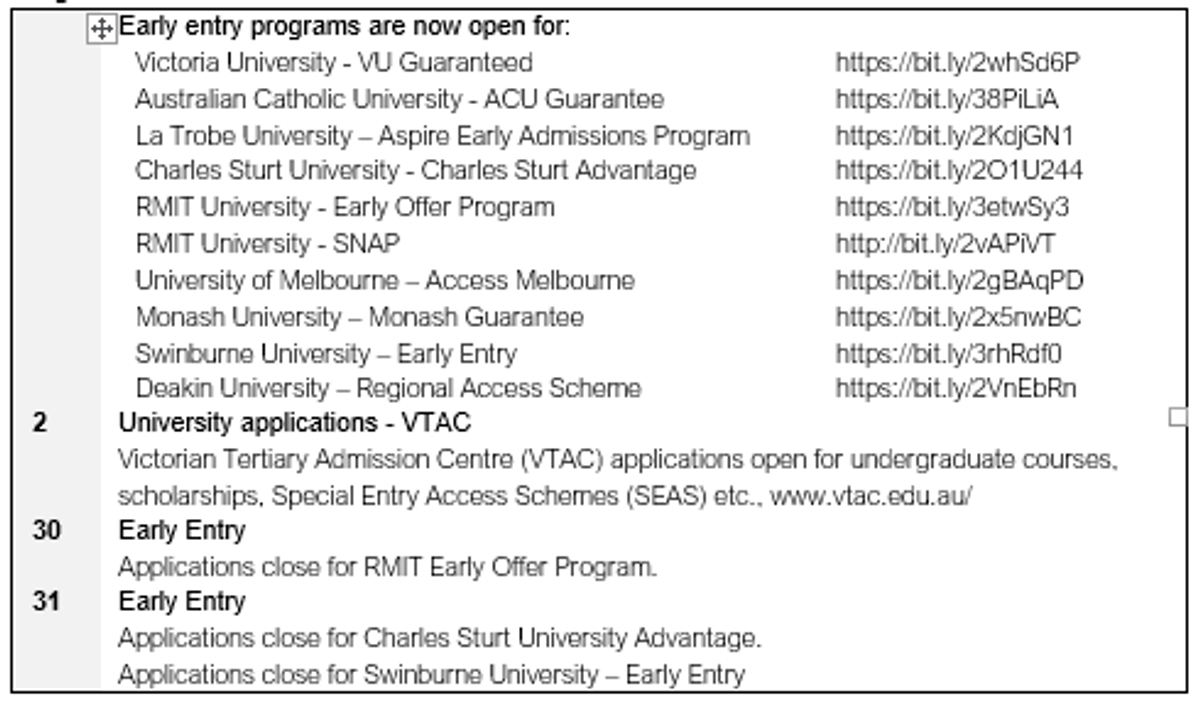 Early entry programs are now open for:

| | |
|---|---|
| Victoria University - VU Guaranteed | https://bit.ly/2whSd6P |
| Australian Catholic University - ACU Guarantee | https://bit.ly/38PiLiA |
| La Trobe University – Aspire Early Admissions Program | https://bit.ly/2KdjGN1 |
| Charles Sturt University - Charles Sturt Advantage | https://bit.ly/2O1U244 |
| RMIT University - Early Offer Program | https://bit.ly/3etwSy3 |
| RMIT University - SNAP | http://bit.ly/2vAPiVT |
| University of Melbourne – Access Melbourne | https://bit.ly/2gBAqPD |
| Monash University – Monash Guarantee | https://bit.ly/2x5nwBC |
| Swinburne University – Early Entry | https://bit.ly/3rhRdf0 |
| Deakin University – Regional Access Scheme | https://bit.ly/2VnEbRn |

2 University applications - VTAC

Victorian Tertiary Admission Centre (VTAC) applications open for undergraduate courses, scholarships, Special Entry Access Schemes (SEAS) etc., www.vtac.edu.au/

30 Early Entry

Applications close for RMIT Early Offer Program.

31 Early Entry

Applications close for Charles Sturt University Advantage.

Applications close for Swinburne University – Early Entry